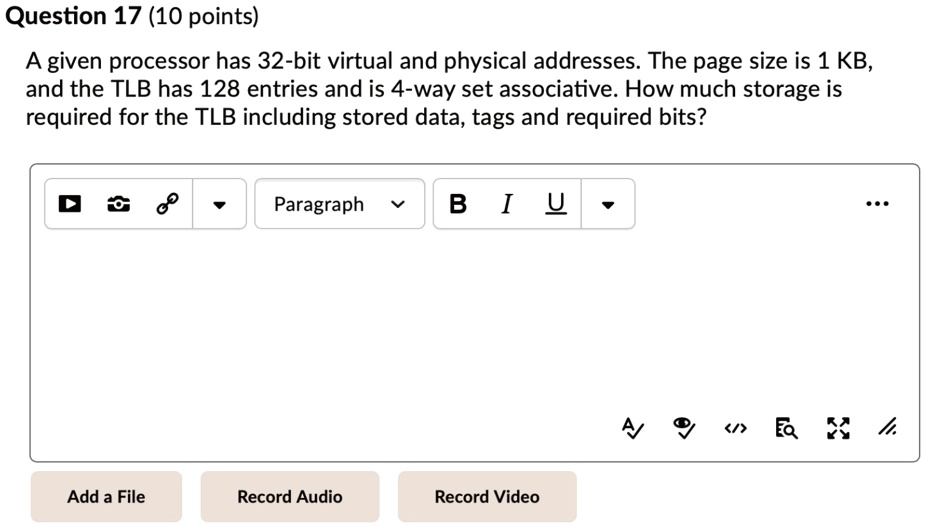 Question 17 (10 points)

A given processor has 32-bit virtual and physical addresses. The page size is 1 KB, and the TLB has 128 entries and is 4-way set associative. How much storage is required for the TLB including stored data, tags and required bits?

Paragraph B I U ...

Add a File Record Audio Record Video